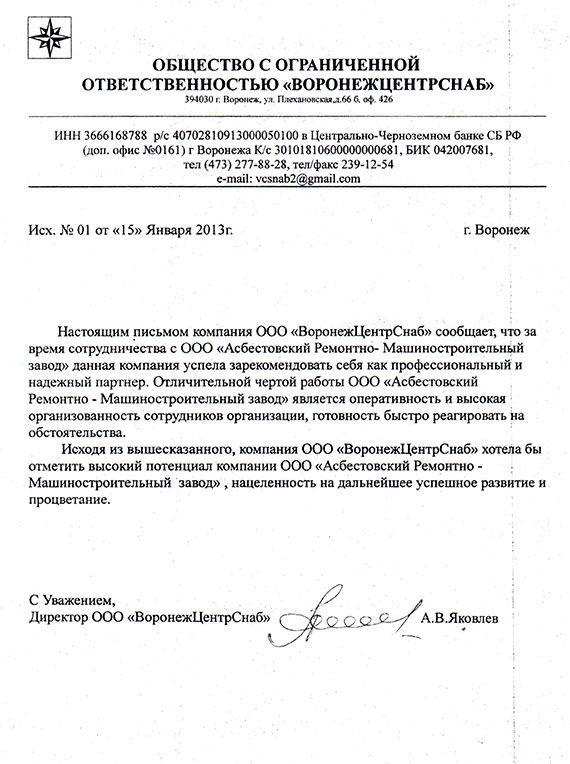 ОБЩЕСТВО С ОГРАНИЧЕННОЙ ОТВЕТСТВЕННОСТЬЮ «ВОРОНЕЖЦЕНТРСНАБ»
394030 г. Воронеж, ул. Плехановская,д.66 б, оф. 426

ИНН 3666168788 р/с 40702810913000050100 в Центрально-Черноземном банке СБ РФ (доп. офис №0161) г Воронежа К/с 30101810600000000681, БИК 042007681, тел (473) 277-88-28, тел/факс 239-12-54
e-mail: vcsnab2@gmail.com

Исх. № 01 от «15» Января 2013г.

г. Воронеж

Настоящим письмом компания ООО «ВоронежЦентрСнаб» сообщает, что за время сотрудничества с ООО «Асбестовский Ремонтно- Машиностроительный завод» данная компания успела зарекомендовать себя как профессиональный и надежный партнер. Отличительной чертой работы ООО «Асбестовский Ремонтно - Машиностроительный завод» является оперативность и высокая организованность сотрудников организации, готовность быстро реагировать на обстоятельства.

Исходя из вышесказанного, компания ООО «ВоронежЦентрСнаб» хотела бы отметить высокий потенциал компании ООО «Асбестовский Ремонтно - Машиностроительный завод» , нацеленность на дальнейшее успешное развитие и процветание.

С Уважением,
Директор ООО «ВоронежЦентрСнаб»

А.В.Яковлев